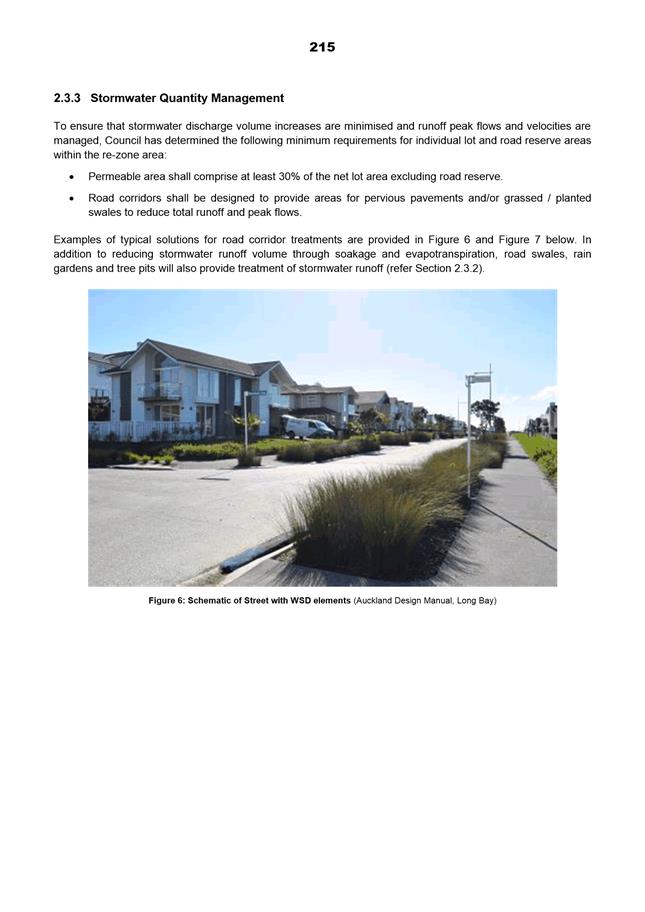 215

2.3.3 Stormwater Quantity Management

To ensure that stormwater discharge volume increases are minimised and runoff peak flows and velocities are managed, Council has determined the following minimum requirements for individual lot and road reserve areas within the re-zone area:

• Permeable area shall comprise at least 30% of the net lot area excluding road reserve.

• Road corridors shall be designed to provide areas for pervious pavements and/or grassed / planted swales to reduce total runoff and peak flows.

Examples of typical solutions for road corridor treatments are provided in Figure 6 and Figure 7 below. In addition to reducing stormwater runoff volume through soakage and evapotranspiration, road swales, rain gardens and tree pits will also provide treatment of stormwater runoff (refer Section 2.3.2).

Figure 6: Schematic of Street with WSD elements (Auckland Design Manual, Long Bay)